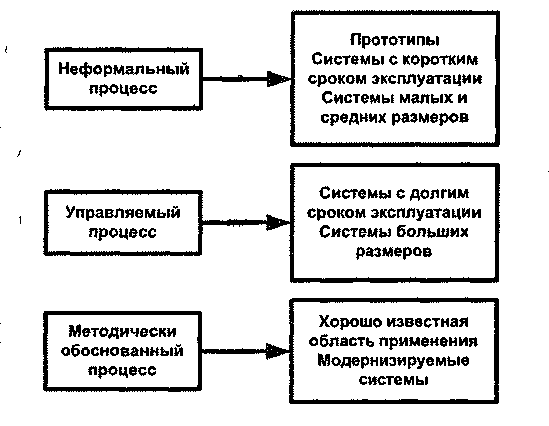 Неформальный процесс

Прототипы
Системы с коротким сроком эксплуатации
Системы малых и средних размеров

Управляемый процесс

Системы с долгим сроком эксплуатации
Системы больших размеров

Методически обоснованный процесс

Хорошо известная область применения
Модернизируемые системы